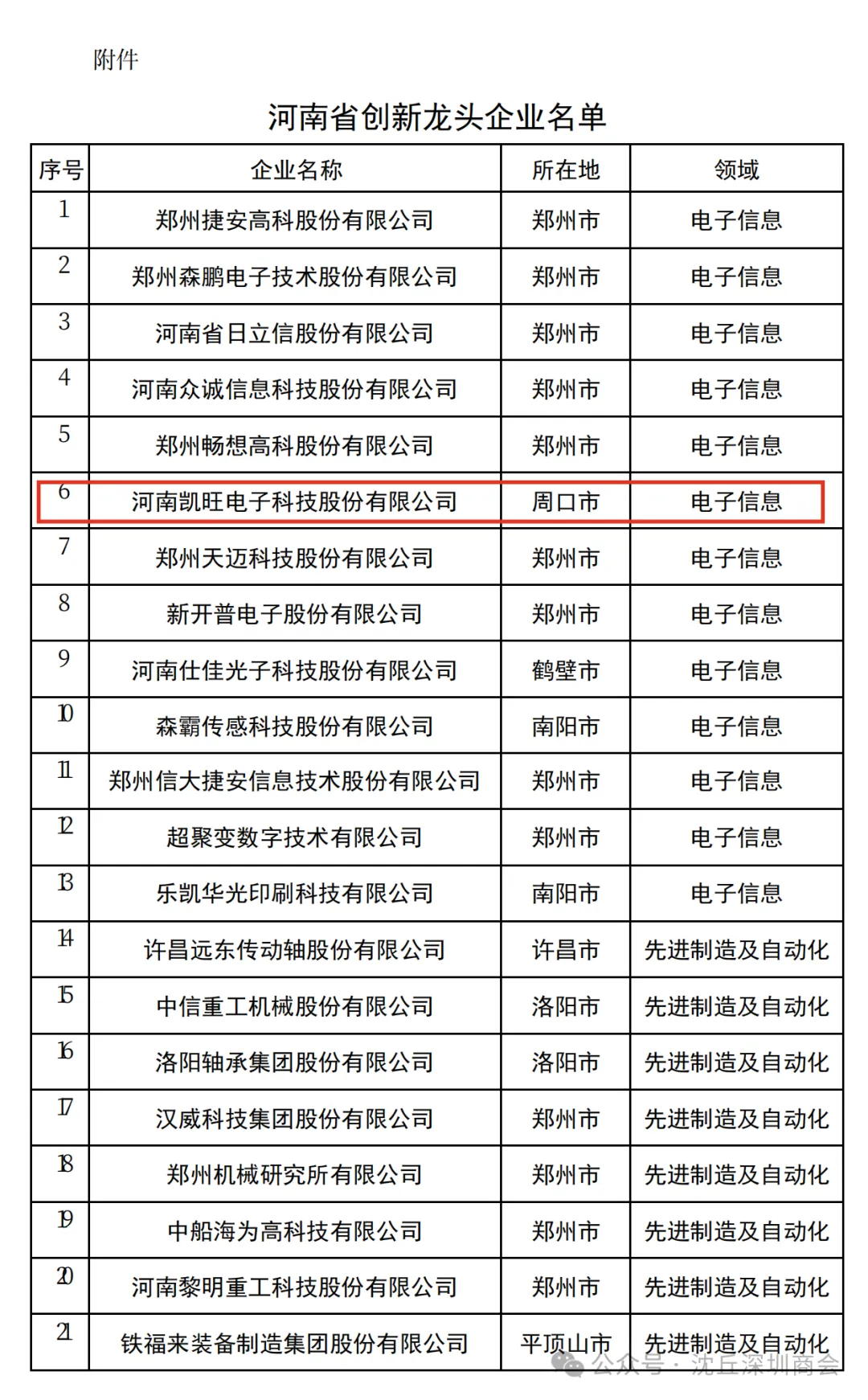 附件

河南省创新龙头企业名单

| 序号 | 企业名称 | 所在地 | 领域 |
|---|---|---|---|
| 1 | 郑州捷安高科股份有限公司 | 郑州市 | 电子信息 |
| 2 | 郑州森鹏电子技术股份有限公司 | 郑州市 | 电子信息 |
| 3 | 河南省日立信股份有限公司 | 郑州市 | 电子信息 |
| 4 | 河南众诚信息科技股份有限公司 | 郑州市 | 电子信息 |
| 5 | 郑州畅想高科股份有限公司 | 郑州市 | 电子信息 |
| 6 | 河南凯旺电子科技股份有限公司 | 周口市 | 电子信息 |
| 7 | 郑州天迈科技股份有限公司 | 郑州市 | 电子信息 |
| 8 | 新开普电子股份有限公司 | 郑州市 | 电子信息 |
| 9 | 河南仕佳光子科技股份有限公司 | 鹤壁市 | 电子信息 |
| 10 | 森霸传感科技股份有限公司 | 南阳市 | 电子信息 |
| 11 | 郑州信大捷安信息技术股份有限公司 | 郑州市 | 电子信息 |
| 12 | 超聚变数字技术有限公司 | 郑州市 | 电子信息 |
| 13 | 乐凯华光印刷科技有限公司 | 南阳市 | 电子信息 |
| 14 | 许昌远东传动轴股份有限公司 | 许昌市 | 先进制造及自动化 |
| 15 | 中信重工机械股份有限公司 | 洛阳市 | 先进制造及自动化 |
| 16 | 洛阳轴承集团股份有限公司 | 洛阳市 | 先进制造及自动化 |
| 17 | 汉威科技集团股份有限公司 | 郑州市 | 先进制造及自动化 |
| 18 | 郑州机械研究所有限公司 | 郑州市 | 先进制造及自动化 |
| 19 | 中船海为高科技有限公司 | 郑州市 | 先进制造及自动化 |
| 20 | 河南黎明重工科技股份有限公司 | 郑州市 | 先进制造及自动化 |
| 21 | 铁福来装备制造集团股份有限公司 | 平顶山市 | 先进制造及自动化 |

公众号 · 沈丘深圳商会